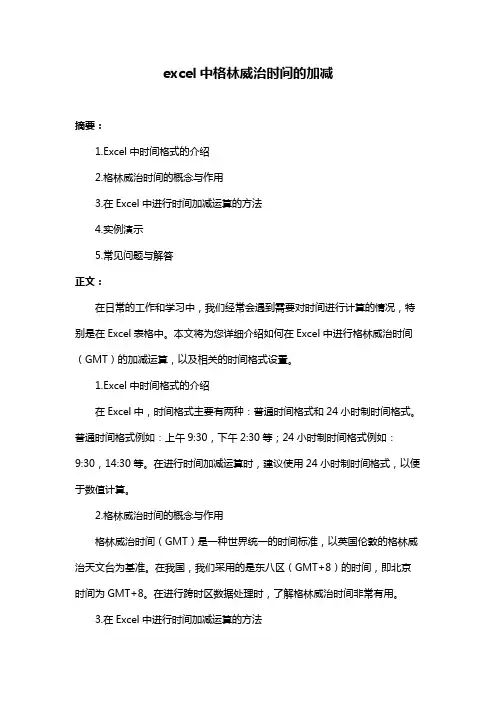 excel 中格林威治时间的加减

摘要：

1.Excel 中时间格式的介绍

2.格林威治时间的概念与作用

3.在 Excel 中进行时间加减运算的方法

4.实例演示

5.常见问题与解答

正文：

在日常的工作和学习中，我们经常会遇到需要对时间进行计算的情况，特别是在 Excel 表格中。本文将为您详细介绍如何在 Excel 中进行格林威治时间（GMT）的加减运算，以及相关的时间格式设置。

1.Excel 中时间格式的介绍

在 Excel 中，时间格式主要有两种：普通时间格式和 24 小时制时间格式。普通时间格式例如：上午 9:30，下午 2:30 等；24 小时制时间格式例如：9:30，14:30 等。在进行时间加减运算时，建议使用 24 小时制时间格式，以便于数值计算。

2.格林威治时间的概念与作用

格林威治时间（GMT）是一种世界统一的时间标准，以英国伦敦的格林威治天文台为基准。在我国，我们采用的是东八区（GMT+8）的时间，即北京时间为 GMT+8。在进行跨时区数据处理时，了解格林威治时间非常有用。

3.在 Excel 中进行时间加减运算的方法